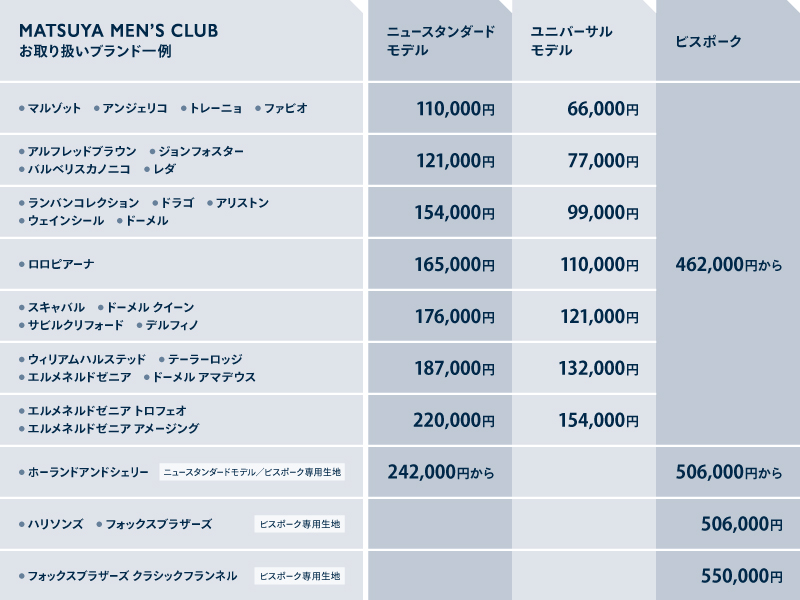 | MATSUYA MEN'S CLUB お取り扱いブランド一例 | ニュースタンダードモデル | ユニバーサルモデル | ビスポーク |
|---|---|---|---|
| ● マルゾット ● アンジェリコ ● トレーニョ ● ファビオ | 110,000円 | 66,000円 | 462,000円から |
| ● アルフレッドブラウン ● ジョンフォスター ● バルベリスカノニコ ● レダ | 121,000円 | 77,000円 | |
| ● ランバンコレクション ● ドラゴ ● アリストン ● ウェインシール ● ドーメル | 154,000円 | 99,000円 | |
| ● ロロピアーナ | 165,000円 | 110,000円 | |
| ● スキャバル ● ドーメル クイーン ● サビルクリフォード ● デルフィノ | 176,000円 | 121,000円 | |
| ● ウィリアムハルステッド ● テーラーロッジ ● エルメネルドゼニア ● ドーメル アマデウス | 187,000円 | 132,000円 | |
| ● エルメネルドゼニア トロフェオ ● エルメネルドゼニア アメージング | 220,000円 | 154,000円 | |
| ● ホーランドアンドシェリー ニュースタンダードモデル／ビスポーク専用生地 | 242,000円から | | 506,000円から |
| ● ハリソンズ ● フォックスブラザーズ ビスポーク専用生地 | | | 506,000円 |
| ● フォックスブラザーズ クラシックフランネル ビスポーク専用生地 | | | 550,000円 |